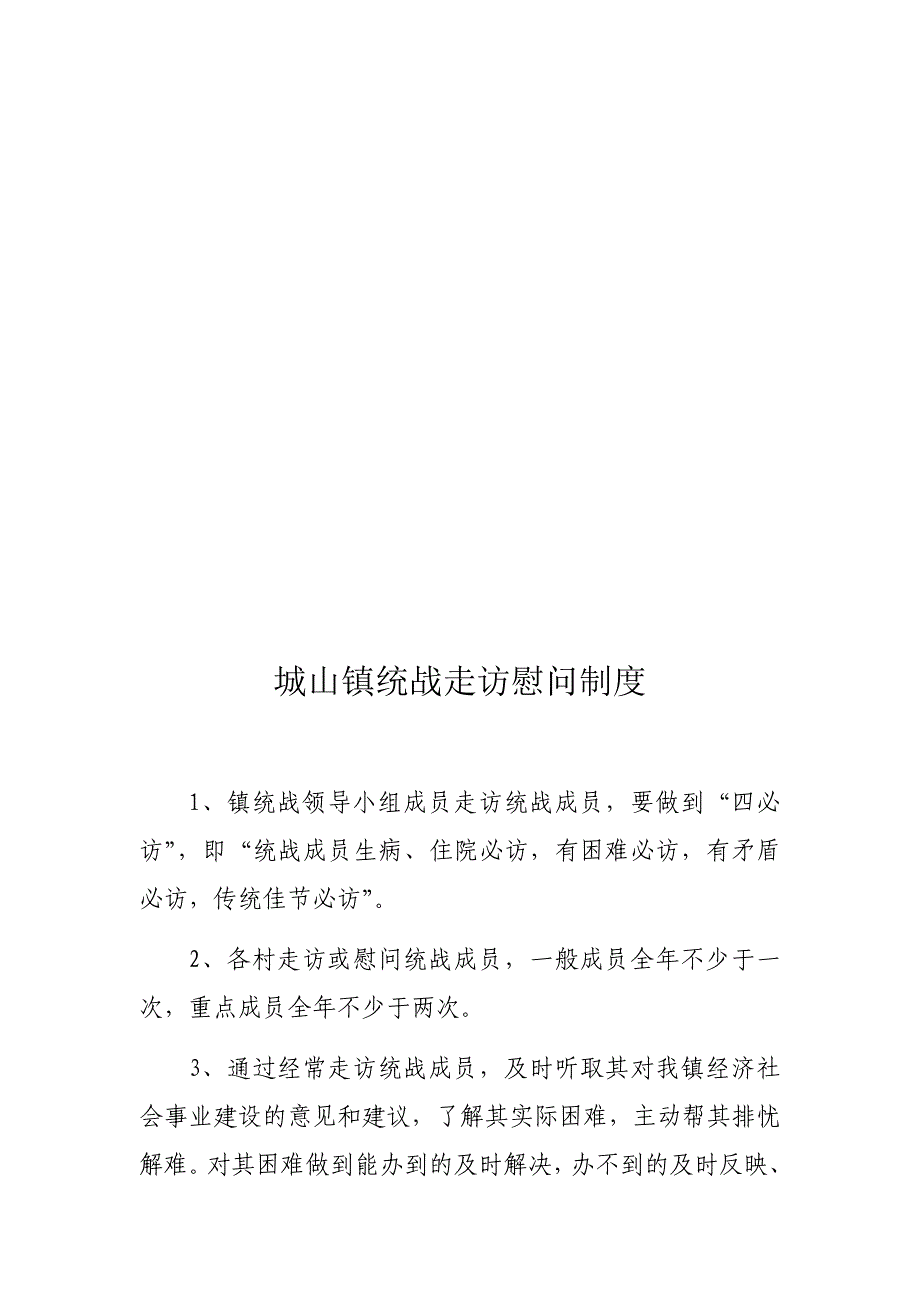 城山镇统战走访慰问制度

1、镇统战领导小组成员走访统战成员，要做到“四必访”，即“统战成员生病、住院必访，有困难必访，有矛盾必访，传统佳节必访”。

2、各村走访或慰问统战成员，一般成员全年不少于一次，重点成员全年不少于两次。

3、通过经常走访统战成员，及时听取其对我镇经济社会事业建设的意见和建议，了解其实际困难，主动帮其排忧解难。对其困难做到能办到的及时解决，办不到的及时反映、